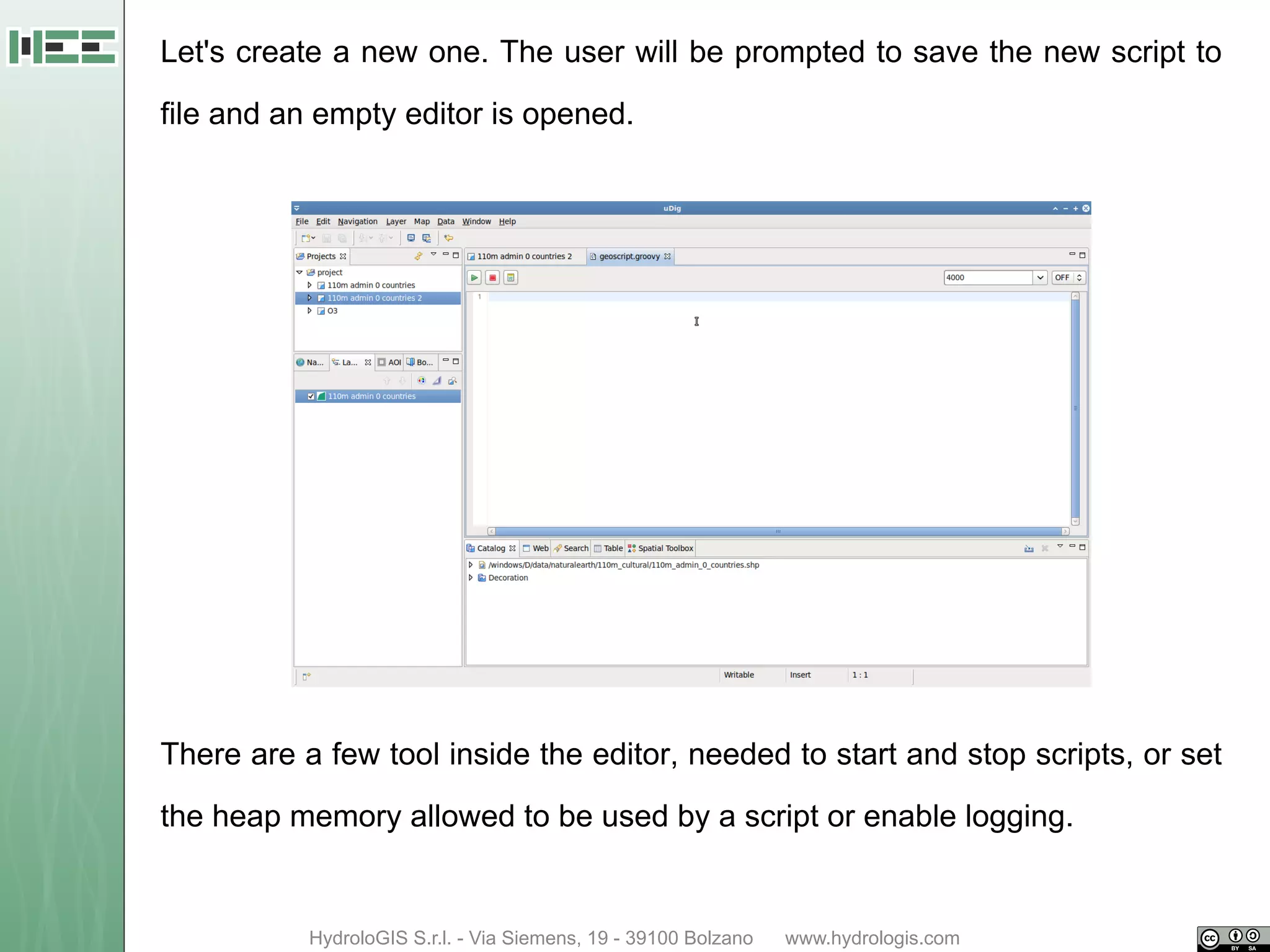 Let's create a new one. The user will be prompted to save the new script to file and an empty editor is opened.

uDig

File Edit Navigation Layer Map Data Window Help

Projects

project
110m admin 0 countries
110m admin 0 countries 2
O3

Na... La... AOI Bo...

110m admin 0 countries

110m admin 0 countries 2 geoscript.groovy

4000 OFF

1

Catalog Web Search Table Spatial Toolbox

/windows/D/data/naturalearth/110m_cultural/110m_admin_0_countries.shp
Decoration

Writable Insert 1 : 1

There are a few tool inside the editor, needed to start and stop scripts, or set the heap memory allowed to be used by a script or enable logging.

HydroloGIS S.r.l. - Via Siemens, 19 - 39100 Bolzano www.hydrologis.com

cc BY SA